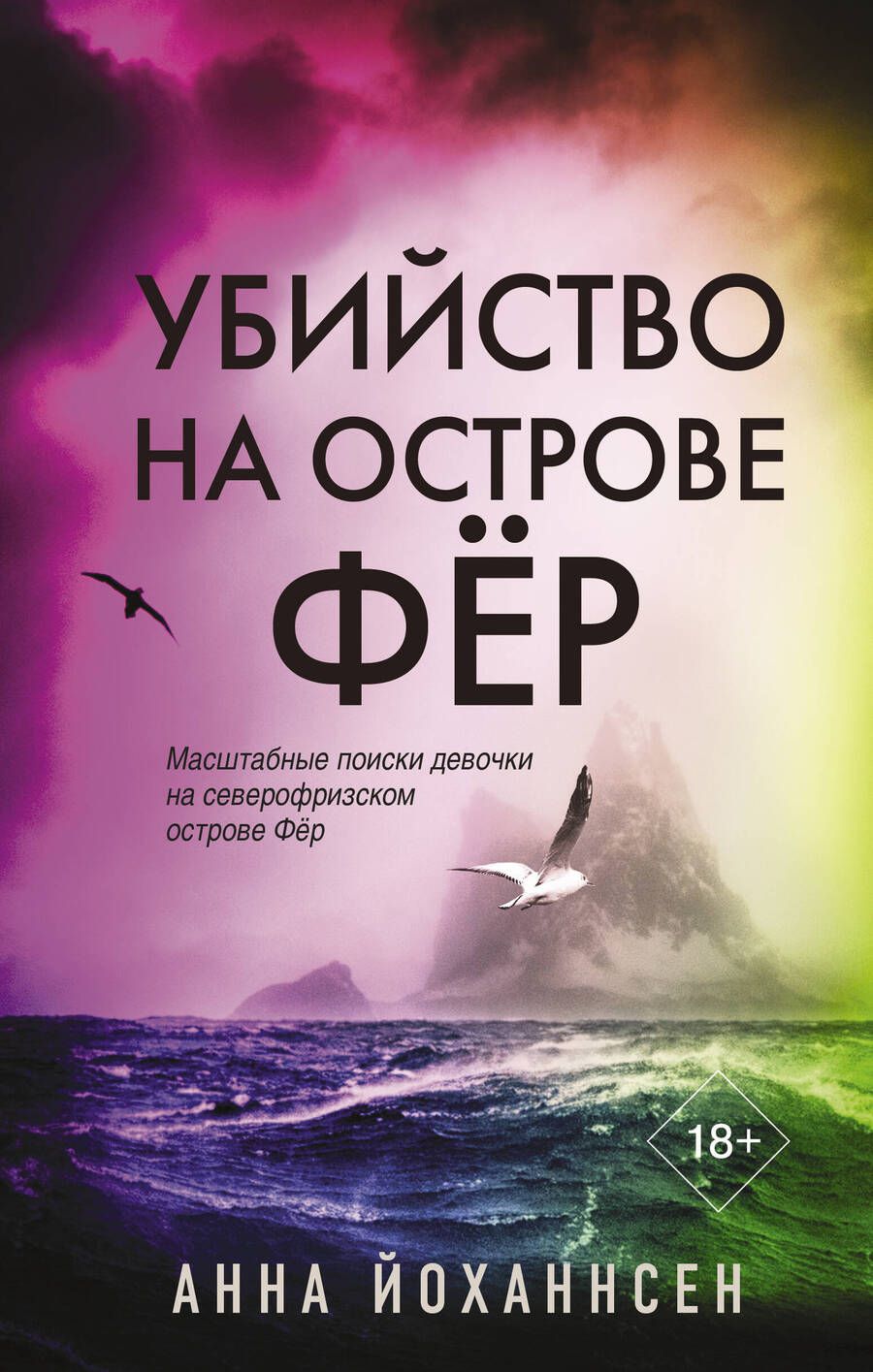 УБИЙСТВО
НА ОСТРОВЕ
ФЁР

Масштабные поиски девочки на северофризском острове Фёр

18+

АННА ЙОХАННСЕН